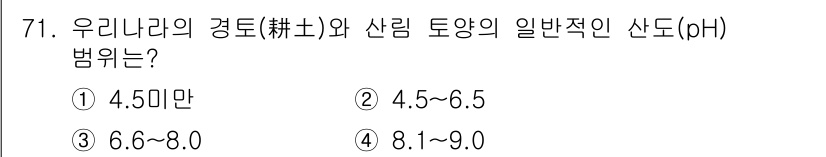 71. 우리나라의 경토(耕土)와 산림 토양의 일반적인 산도(pH) 범위는?

① 4.5미만
② 4.5~6.5
③ 6.6~8.0
④ 8.1~9.0